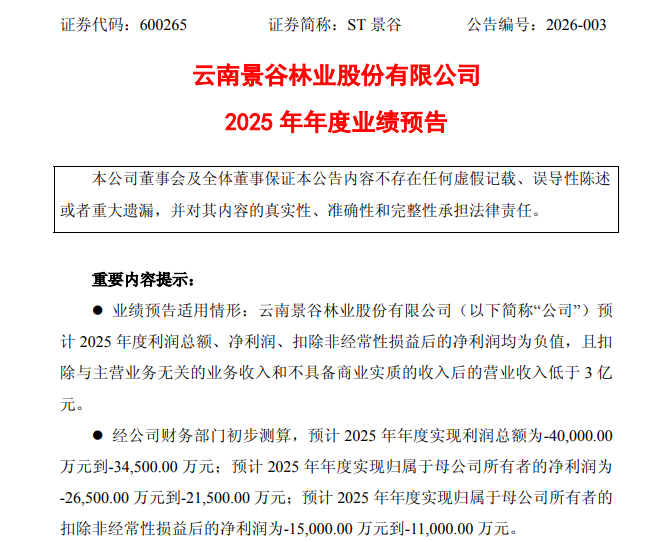 证券代码：600265　　证券简称：ST 景谷　　公告编号：2026-003

云南景谷林业股份有限公司

2025 年年度业绩预告

本公司董事会及全体董事保证本公告内容不存在任何虚假记载、误导性陈述或者重大遗漏，并对其内容的真实性、准确性和完整性承担法律责任。

重要内容提示：

● 业绩预告适用情形：云南景谷林业股份有限公司（以下简称“公司”）预计 2025 年度利润总额、净利润、扣除非经常性损益后的净利润均为负值，且扣除与主营业务无关的业务收入和不具备商业实质的收入后的营业收入低于 3 亿元。

● 经公司财务部门初步测算，预计 2025 年年度实现利润总额为-40,000.00 万元到-34,500.00 万元；预计 2025 年年度实现归属于母公司所有者的净利润为-26,500.00 万元到-21,500.00 万元；预计 2025 年年度实现归属于母公司所有者的扣除非经常性损益后的净利润为-15,000.00 万元到-11,000.00 万元。